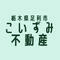 栃木県足利市
こいずみ
不動産